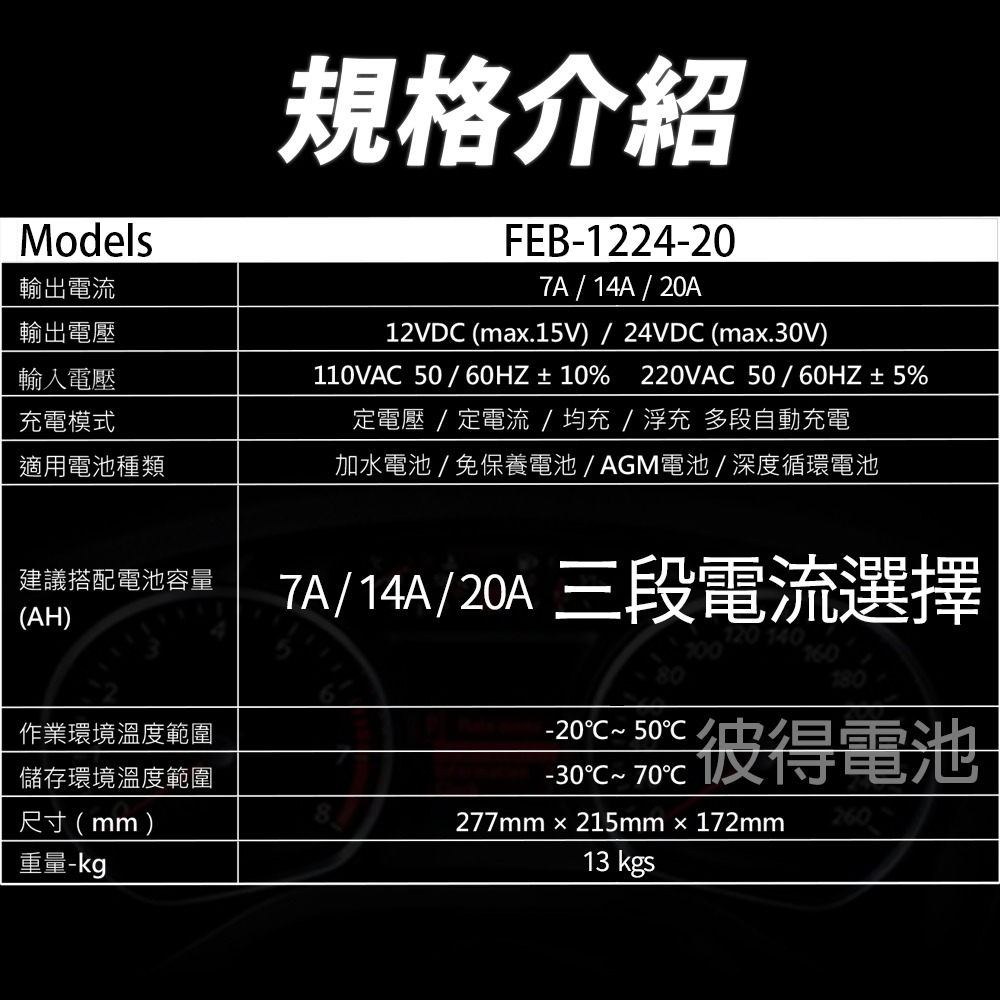 規格介紹

| Models | FEB-1224-20 |
|---|---|
| 輸出電流 | 7A / 14A / 20A |
| 輸出電壓 | 12VDC (max.15V) / 24VDC (max.30V) |
| 輸入電壓 | 110VAC 50 / 60HZ ± 10% 220VAC 50 / 60HZ ± 5% |
| 充電模式 | 定電壓 / 定電流 / 均充 / 浮充 多段自動充電 |
| 適用電池種類 | 加水電池 / 免保養電池 / AGM電池 / 深度循環電池 |
| 建議搭配電池容量 (AH) | 7A / 14A / 20A 三段電流選擇 |
| 作業環境溫度範圍 | -20°C~ 50°C |
| 儲存環境溫度範圍 | -30°C~ 70°C |
| 尺寸 ( mm ) | 277mm × 215mm × 172mm |
| 重量-kg | 13 kgs |

彼得電池